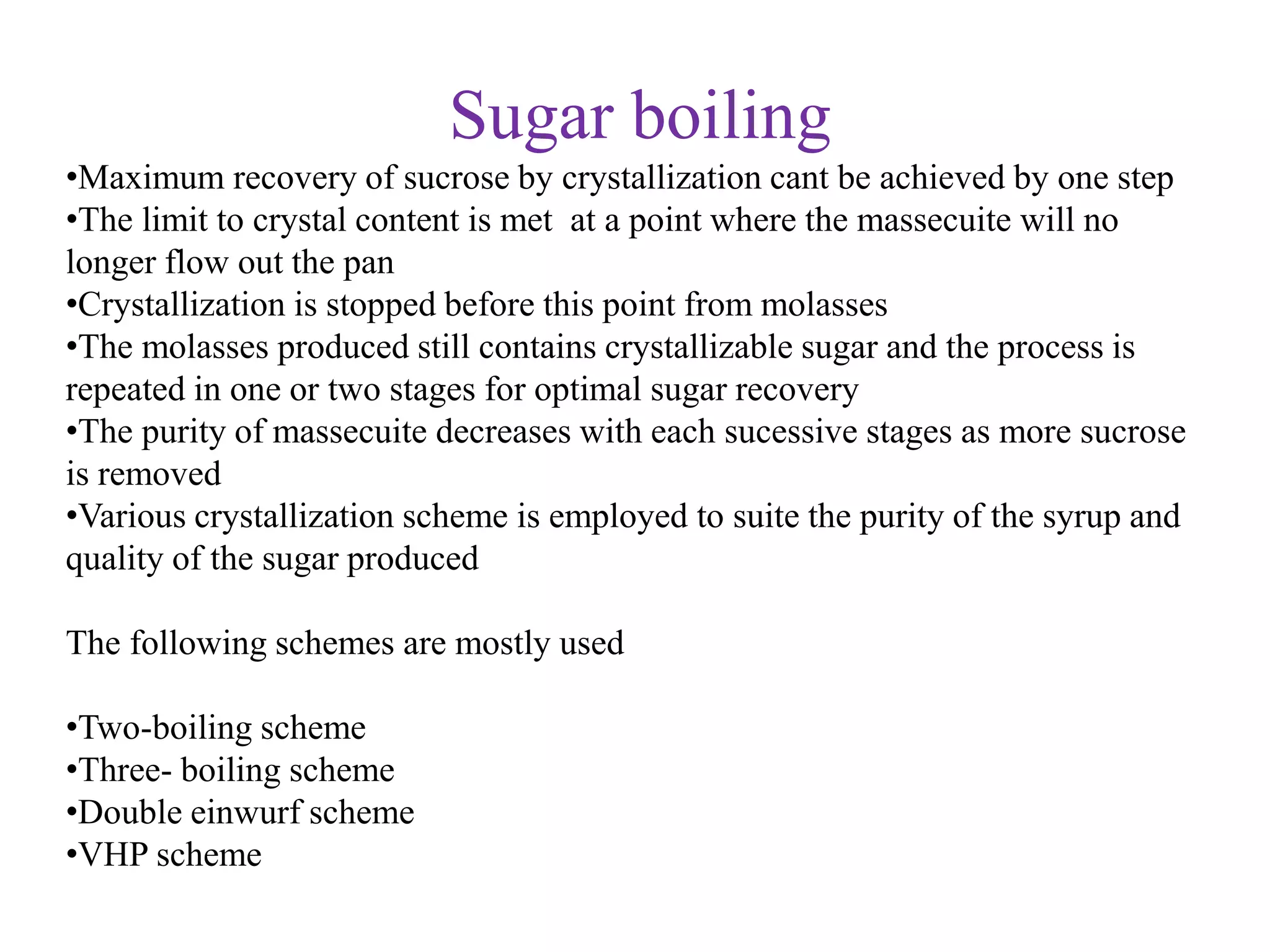 Sugar boiling

•Maximum recovery of sucrose by crystallization cant be achieved by one step
•The limit to crystal content is met at a point where the massecuite will no longer flow out the pan
•Crystallization is stopped before this point from molasses
•The molasses produced still contains crystallizable sugar and the process is repeated in one or two stages for optimal sugar recovery
•The purity of massecuite decreases with each sucessive stages as more sucrose is removed
•Various crystallization scheme is employed to suite the purity of the syrup and quality of the sugar produced

The following schemes are mostly used

•Two-boiling scheme
•Three- boiling scheme
•Double einwurf scheme
•VHP scheme